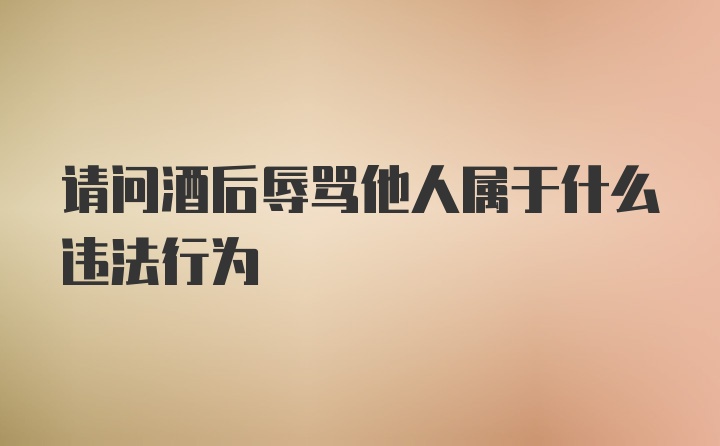 请问酒后辱骂他人属于什么违法行为